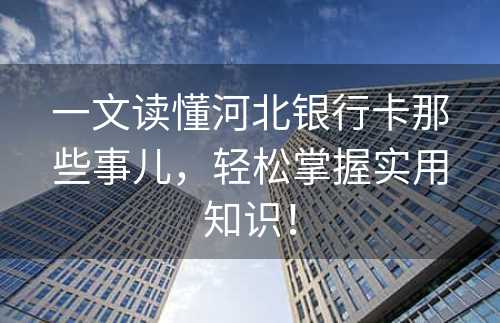 一文读懂河北银行卡那些事儿，轻松掌握实用知识！